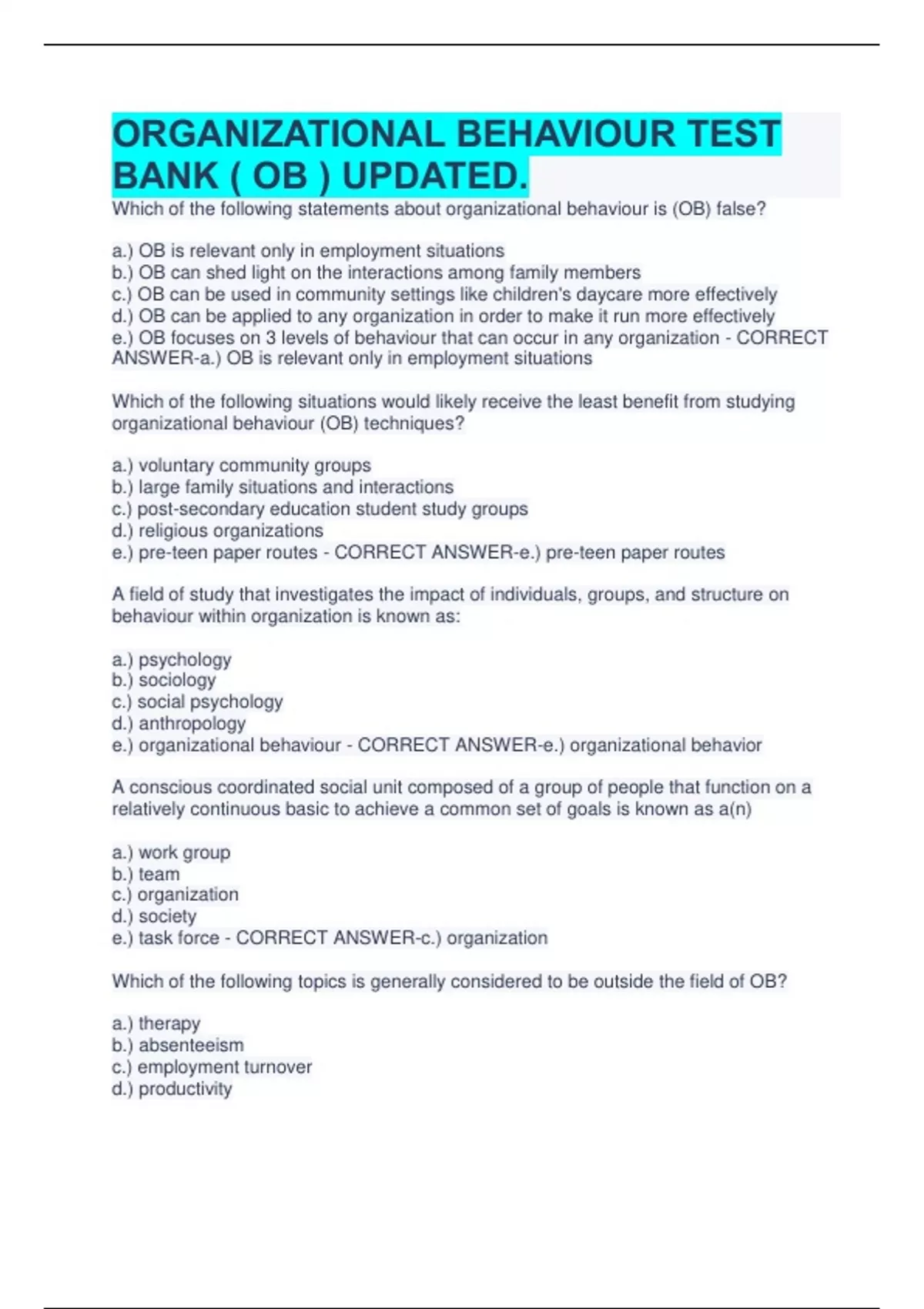 ORGANIZATIONAL BEHAVIOUR TEST BANK ( OB ) UPDATED.

Which of the following statements about organizational behaviour is (OB) false?

a.) OB is relevant only in employment situations
b.) OB can shed light on the interactions among family members
c.) OB can be used in community settings like children's daycare more effectively
d.) OB can be applied to any organization in order to make it run more effectively
e.) OB focuses on 3 levels of behaviour that can occur in any organization - CORRECT ANSWER-a.) OB is relevant only in employment situations

Which of the following situations would likely receive the least benefit from studying organizational behaviour (OB) techniques?

a.) voluntary community groups
b.) large family situations and interactions
c.) post-secondary education student study groups
d.) religious organizations
e.) pre-teen paper routes - CORRECT ANSWER-e.) pre-teen paper routes

A field of study that investigates the impact of individuals, groups, and structure on behaviour within organization is known as:

a.) psychology
b.) sociology
c.) social psychology
d.) anthropology
e.) organizational behaviour - CORRECT ANSWER-e.) organizational behavior

A conscious coordinated social unit composed of a group of people that function on a relatively continuous basic to achieve a common set of goals is known as a(n)

a.) work group
b.) team
c.) organization
d.) society
e.) task force - CORRECT ANSWER-c.) organization

Which of the following topics is generally considered to be outside the field of OB?

a.) therapy
b.) absenteeism
c.) employment turnover
d.) productivity